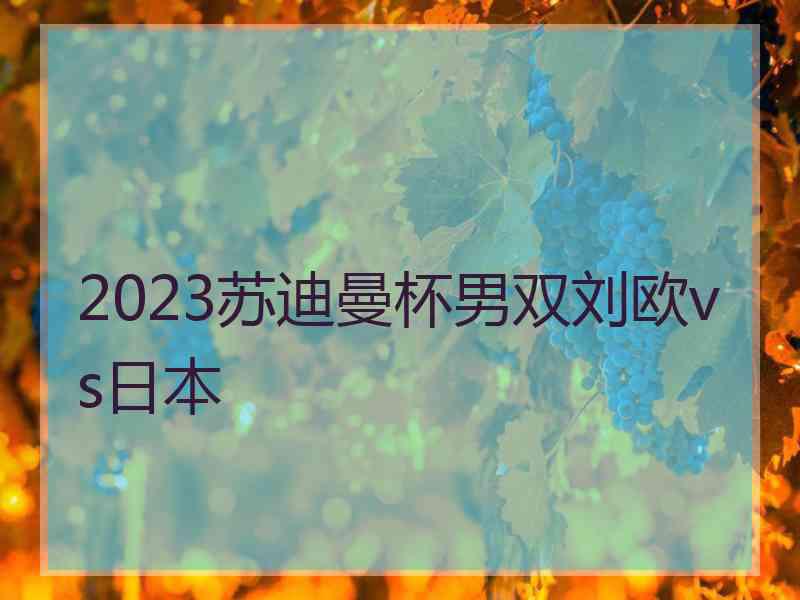 2023苏迪曼杯男双刘欧vs日本